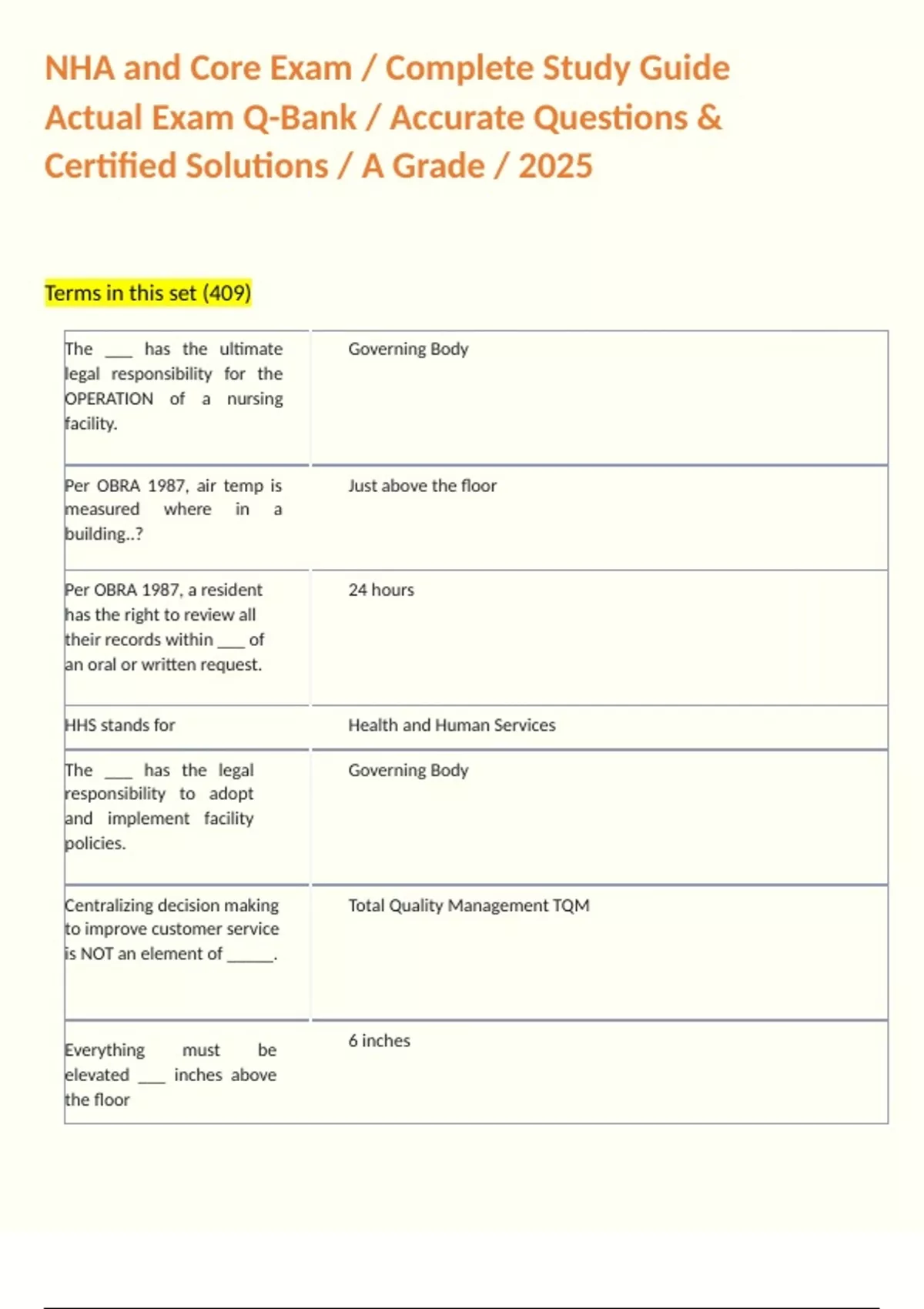 NHA and Core Exam / Complete Study Guide Actual Exam Q-Bank / Accurate Questions & Certified Solutions / A Grade / 2025

Terms in this set (409)

| The ____ has the ultimate legal responsibility for the OPERATION of a nursing facility. | Governing Body |
|---|---|
| Per OBRA 1987, air temp is measured where in a building..? | Just above the floor |
| Per OBRA 1987, a resident has the right to review all their records within ____ of an oral or written request. | 24 hours |
| HHS stands for | Health and Human Services |
| The ____ has the legal responsibility to adopt and implement facility policies. | Governing Body |
| Centralizing decision making to improve customer service is NOT an element of ____. | Total Quality Management TQM |
| Everything must be elevated ____ inches above the floor | 6 inches |